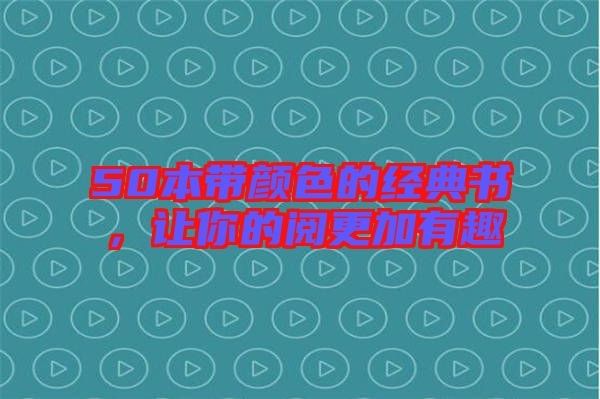 50本带颜色的经典书，让你的阅更加有趣